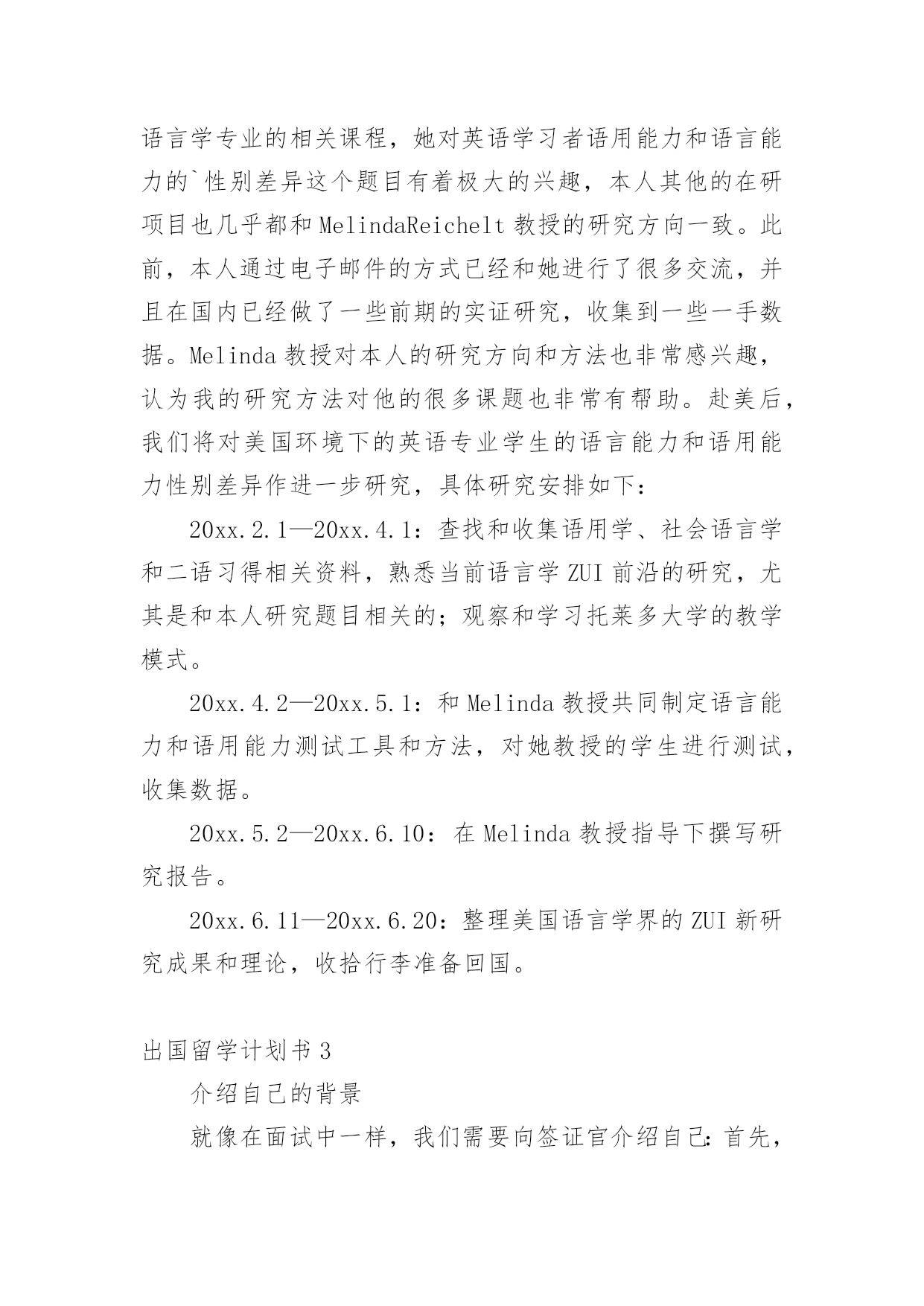 语言学专业的相关课程，她对英语学习者语用能力和语言能力的`性别差异这个题目有着极大的兴趣，本人其他的在研项目也几乎都和MelindaReichelt教授的研究方向一致。此前，本人通过电子邮件的方式已经和她进行了很多交流，并且在国内已经做了一些前期的实证研究，收集到一些一手数据。Melinda教授对本人的研究方向和方法也非常感兴趣，认为我的研究方法对他的很多课题也非常有帮助。赴美后，我们将对美国环境下的英语专业学生的语言能力和语用能力性别差异作进一步研究，具体研究安排如下：

20xx.2.1—20xx.4.1：查找和收集语用学、社会语言学和二语习得相关资料，熟悉当前语言学ZUI前沿的研究，尤其是和本人研究题目相关的；观察和学习托莱多大学的教学模式。

20xx.4.2—20xx.5.1：和Melinda教授共同制定语言能力和语用能力测试工具和方法，对她教授的学生进行测试，收集数据。

20xx.5.2—20xx.6.10：在Melinda教授指导下撰写研究报告。

20xx.6.11—20xx.6.20：整理美国语言学界的ZUI新研究成果和理论，收拾行李准备回国。

出国留学计划书3

介绍自己的背景

就像在面试中一样，我们需要向签证官介绍自己：首先，